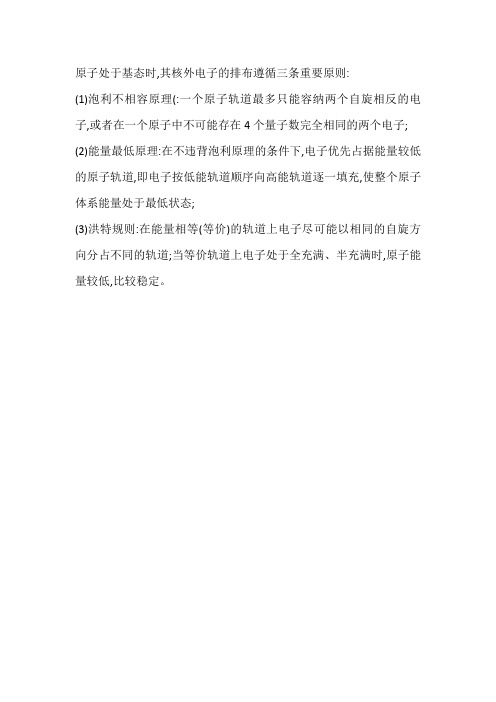 原子处于基态时,其核外电子的排布遵循三条重要原则:

(1)泡利不相容原理(:一个原子轨道最多只能容纳两个自旋相反的电子,或者在一个原子中不可能存在 4 个量子数完全相同的两个电子;

(2)能量最低原理:在不违背泡利原理的条件下,电子优先占据能量较低的原子轨道,即电子按低能轨道顺序向高能轨道逐一填充,使整个原子体系能量处于最低状态;

(3)洪特规则:在能量相等(等价)的轨道上电子尽可能以相同的自旋方向分占不同的轨道;当等价轨道上电子处于全充满、半充满时,原子能量较低,比较稳定。